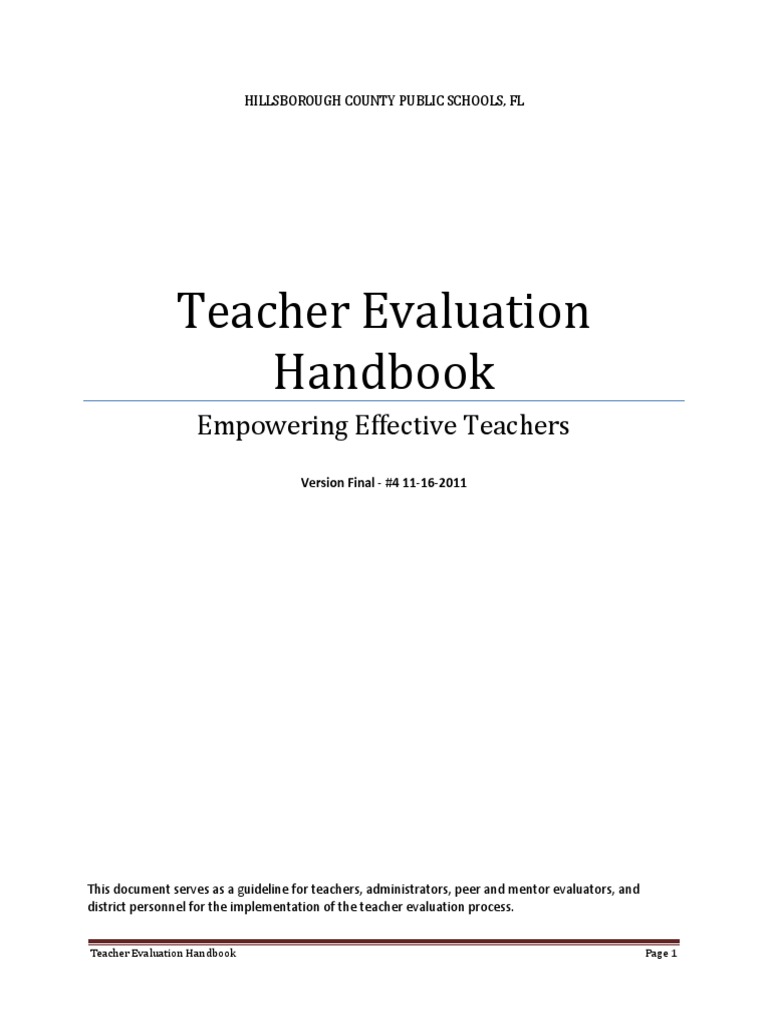 HILLSBOROUGH COUNTY PUBLIC SCHOOLS, FL

Teacher Evaluation Handbook

Empowering Effective Teachers

Version Final - #4 11-16-2011

This document serves as a guideline for teachers, administrators, peer and mentor evaluators, and district personnel for the implementation of the teacher evaluation process.

Teacher Evaluation Handbook

Page 1